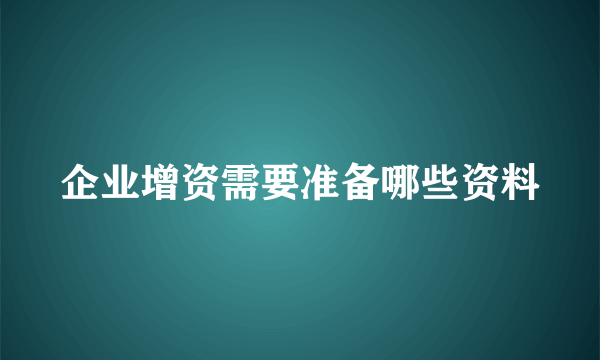 企业增资需要准备哪些资料